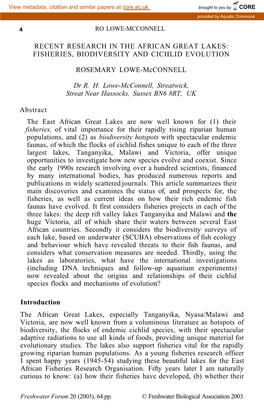 View metadata, citation and similar papers at core.ac.uk

brought to you by CORE

provided by Aquatic Commons

4 RO LOWE-MCCONNELL

RECENT RESEARCH IN THE AFRICAN GREAT LAKES: FISHERIES, BIODIVERSITY AND CICHLID EVOLUTION

ROSEMARY LOWE-McCONNELL

Dr R. H. Lowe-McConnell, Streatwick, Streat Near Hassocks, Sussex BN6 8RT, UK

Abstract

The East African Great Lakes are now well known for (1) their fisheries, of vital importance for their rapidly rising riparian human populations, and (2) as biodiversity hotspots with spectacular endemic faunas, of which the flocks of cichlid fishes unique to each of the three largest lakes, Tanganyika, Malawi and Victoria, offer unique opportunities to investigate how new species evolve and coexist. Since the early 1990s research involving over a hundred scientists, financed by many international bodies, has produced numerous reports and publications in widely scattered journals. This article summarizes their main discoveries and examines the status of, and prospects for, the fisheries, as well as current ideas on how their rich endemic fish faunas have evolved. It first considers fisheries projects in each of the three lakes: the deep rift valley lakes Tanganyika and Malawi and the huge Victoria, all of which share their waters between several East African countries. Secondly it considers the biodiversity surveys of each lake, based on underwater (SCUBA) observations of fish ecology and behaviour which have revealed threats to their fish faunas, and considers what conservation measures are needed. Thirdly, using the lakes as laboratories, what have the international investigations (including DNA techniques and follow-up aquarium experiments) now revealed about the origins and relationships of their cichlid species flocks and mechanisms of evolution?

Introduction

The African Great Lakes, especially Tanganyika, Nyasa/Malawi and Victoria, are now well known from a voluminous literature as hotspots of biodiversity, the flocks of endemic cichlid species, with their spectacular adaptive radiations to use all kinds of foods, providing unique material for evolutionary studies. The lakes also support fisheries vital for the rapidly growing riparian human populations. As a young fisheries research officer I spent happy years (1945-54) studying these beautiful lakes for the East African Fisheries Research Organisation. Fifty years later I am naturally curious to know: (a) how their fisheries have developed, (b) whether their

Freshwater Forum 20 (2003), 64 pp. © Freshwater Biological Association 2003